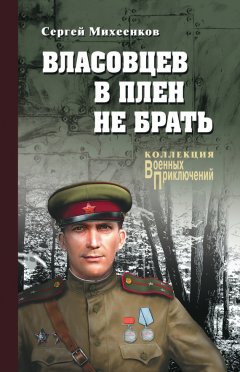 Сергей Михеенков

ВЛАСОВЦЕВ В ПЛЕН НЕ БРАТЬ

КОЛЛЕКЦИЯ Военных Приключений